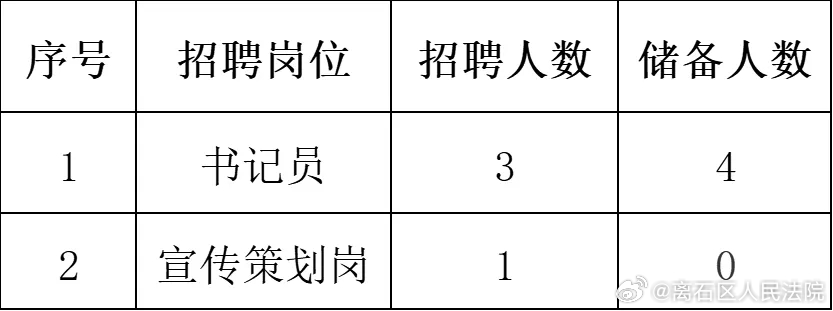 | 序号 | 招聘岗位 | 招聘人数 | 储备人数 |
|---|---|---|---|
| 1 | 书记员 | 3 | 4 |
| 2 | 宣传策划岗 | 1 | 0 |

@离石区人民法院